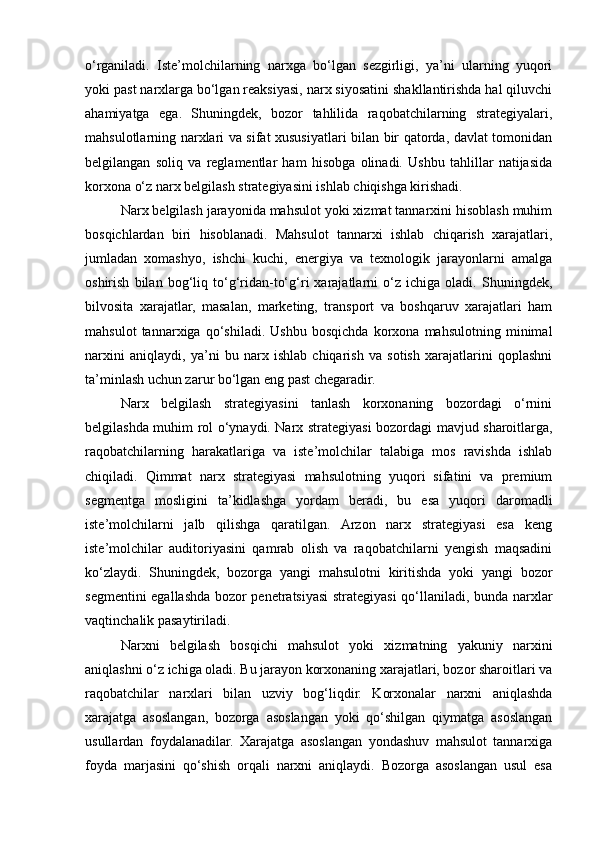 o‘rganiladi. Iste’molchilarning narxga bo‘lgan sezgirligi, ya’ni ularning yuqori yoki past narxlarga bo‘lgan reaksiyasi, narx siyosatini shakllantirishda hal qiluvchi ahamiyatga ega. Shuningdek, bozor tahlilida raqobatchilarning strategiyalari, mahsulotlarning narxlari va sifat xususiyatlari bilan bir qatorda, davlat tomonidan belgilangan soliq va reglamentlar ham hisobga olinadi. Ushbu tahlillar natijasida korxona o‘z narx belgilash strategiyasini ishlab chiqishga kirishadi.

Narx belgilash jarayonida mahsulot yoki xizmat tannarxini hisoblash muhim bosqichlardan biri hisoblanadi. Mahsulot tannarxi ishlab chiqarish xarajatlari, jumladan xomashyo, ishchi kuchi, energiya va texnologik jarayonlarni amalga oshirish bilan bog‘liq to‘g‘ridan-to‘g‘ri xarajatlarni o‘z ichiga oladi. Shuningdek, bilvosita xarajatlar, masalan, marketing, transport va boshqaruv xarajatlari ham mahsulot tannarxiga qo‘shiladi. Ushbu bosqichda korxona mahsulotning minimal narxini aniqlaydi, ya’ni bu narx ishlab chiqarish va sotish xarajatlarini qoplashni ta’minlash uchun zarur bo‘lgan eng past chegaradir.

Narx belgilash strategiyasini tanlash korxonaning bozordagi o‘rnini belgilashda muhim rol o‘ynaydi. Narx strategiyasi bozordagi mavjud sharoitlarga, raqobatchilarning harakatlariga va iste’molchilar talabiga mos ravishda ishlab chiqiladi. Qimmat narx strategiyasi mahsulotning yuqori sifatini va premium segmentga mosligini ta’kidlashga yordam beradi, bu esa yuqori daromadli iste’molchilarni jalb qilishga qaratilgan. Arzon narx strategiyasi esa keng iste’molchilar auditoriyasini qamrab olish va raqobatchilarni yengish maqsadini ko‘zlaydi. Shuningdek, bozorga yangi mahsulotni kiritishda yoki yangi bozor segmentini egallashda bozor penetratsiyasi strategiyasi qo‘llaniladi, bunda narxlar vaqtinchalik pasaytiriladi.

Narxni belgilash bosqichi mahsulot yoki xizmatning yakuniy narxini aniqlashni o‘z ichiga oladi. Bu jarayon korxonaning xarajatlari, bozor sharoitlari va raqobatchilar narxlari bilan uzviy bog‘liqdir. Korxonalar narxni aniqlashda xarajatga asoslangan, bozorga asoslangan yoki qo‘shilgan qiymatga asoslangan usullardan foydalanadilar. Xarajatga asoslangan yondashuv mahsulot tannarxiga foyda marjasini qo‘shish orqali narxni aniqlaydi. Bozorga asoslangan usul esa